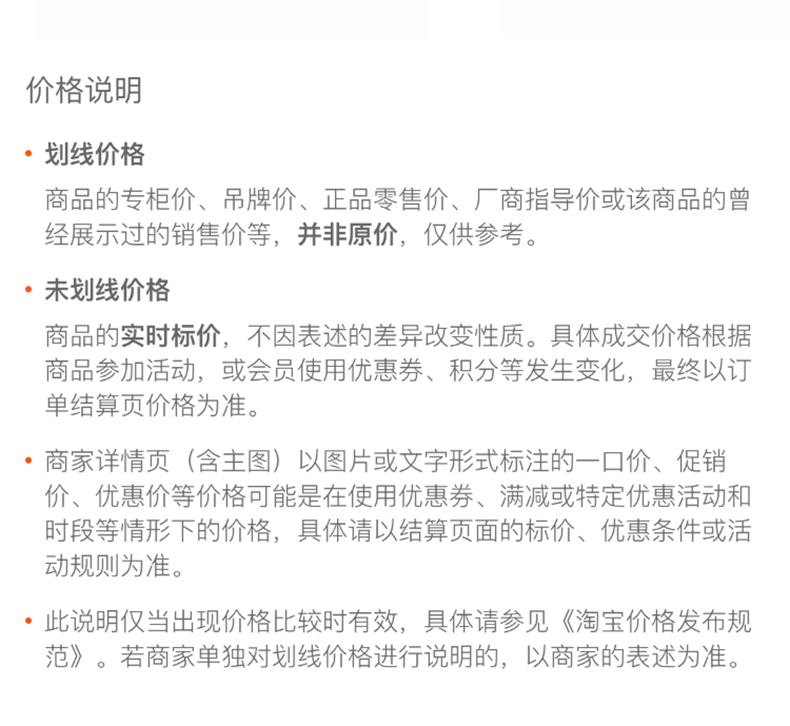 价格说明

• 划线价格

商品的专柜价、吊牌价、正品零售价、厂商指导价或该商品的曾经展示过的销售价等，并非原价，仅供参考。

• 未划线价格

商品的实时标价，不因表述的差异改变性质。具体成交价格根据商品参加活动，或会员使用优惠券、积分等发生变化，最终以订单结算页价格为准。

• 商家详情页（含主图）以图片或文字形式标注的一口价、促销价、优惠价等价格可能是在使用优惠券、满减或特定优惠活动和时段等情形下的价格，具体请以结算页面的标价、优惠条件或活动规则为准。

• 此说明仅当出现价格比较时有效，具体请参见《淘宝价格发布规范》。若商家单独对划线价格进行说明的，以商家的表述为准。